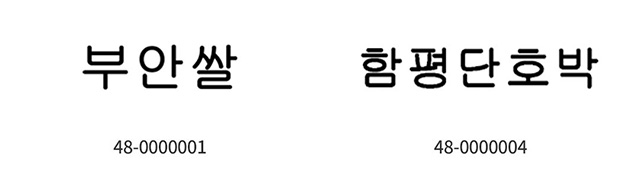 부안쌀

48-0000001

함평단호박

48-0000004